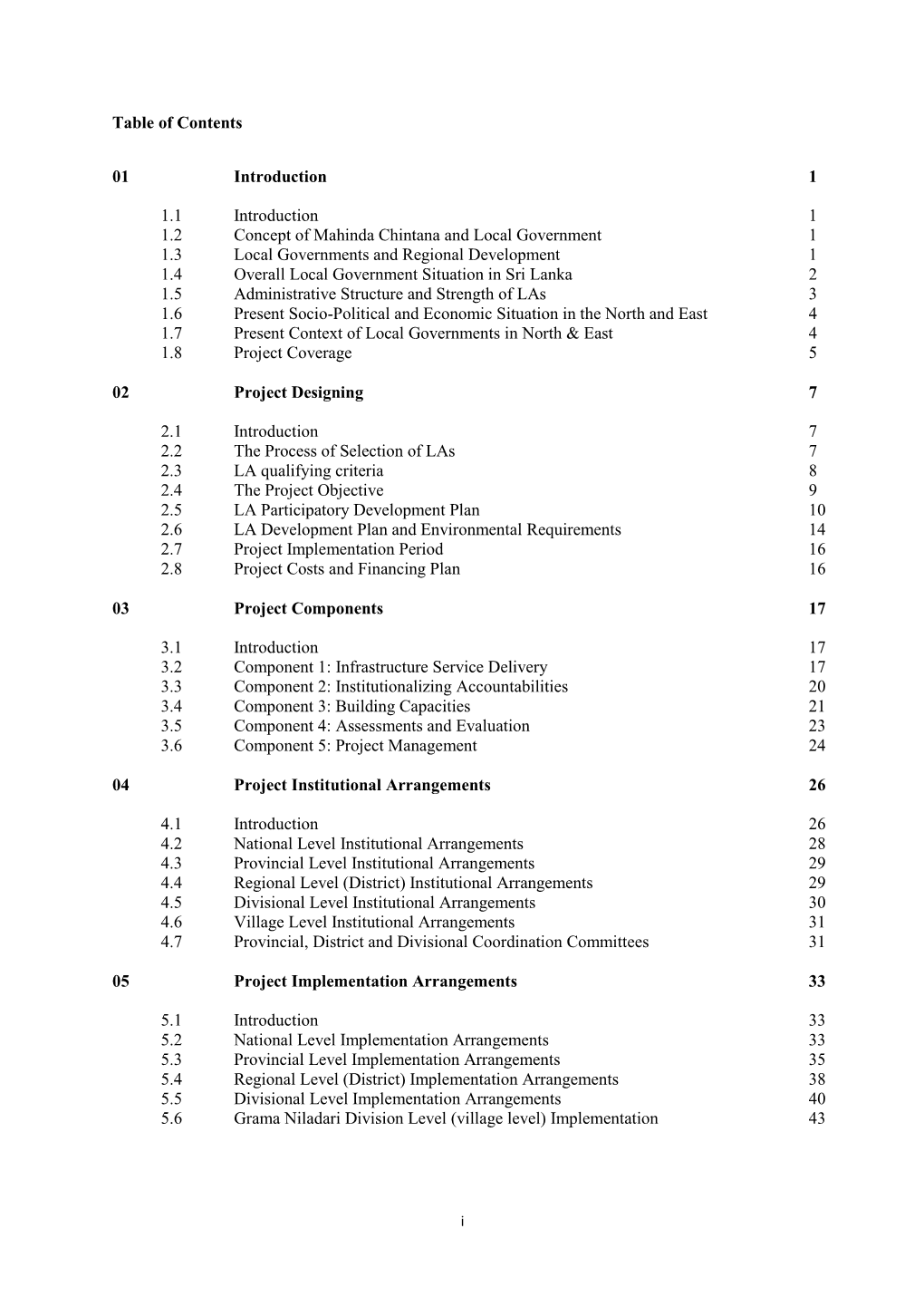 Table of Contents

01 Introduction 1

1.1 Introduction 1
1.2 Concept of Mahinda Chintana and Local Government 1
1.3 Local Governments and Regional Development 1
1.4 Overall Local Government Situation in Sri Lanka 2
1.5 Administrative Structure and Strength of LAs 3
1.6 Present Socio-Political and Economic Situation in the North and East 4
1.7 Present Context of Local Governments in North & East 4
1.8 Project Coverage 5

02 Project Designing 7

2.1 Introduction 7
2.2 The Process of Selection of LAs 7
2.3 LA qualifying criteria 8
2.4 The Project Objective 9
2.5 LA Participatory Development Plan 10
2.6 LA Development Plan and Environmental Requirements 14
2.7 Project Implementation Period 16
2.8 Project Costs and Financing Plan 16

03 Project Components 17

3.1 Introduction 17
3.2 Component 1: Infrastructure Service Delivery 17
3.3 Component 2: Institutionalizing Accountabilities 20
3.4 Component 3: Building Capacities 21
3.5 Component 4: Assessments and Evaluation 23
3.6 Component 5: Project Management 24

04 Project Institutional Arrangements 26

4.1 Introduction 26
4.2 National Level Institutional Arrangements 28
4.3 Provincial Level Institutional Arrangements 29
4.4 Regional Level (District) Institutional Arrangements 29
4.5 Divisional Level Institutional Arrangements 30
4.6 Village Level Institutional Arrangements 31
4.7 Provincial, District and Divisional Coordination Committees 31

05 Project Implementation Arrangements 33

5.1 Introduction 33
5.2 National Level Implementation Arrangements 33
5.3 Provincial Level Implementation Arrangements 35
5.4 Regional Level (District) Implementation Arrangements 38
5.5 Divisional Level Implementation Arrangements 40
5.6 Grama Niladari Division Level (village level) Implementation 43

i